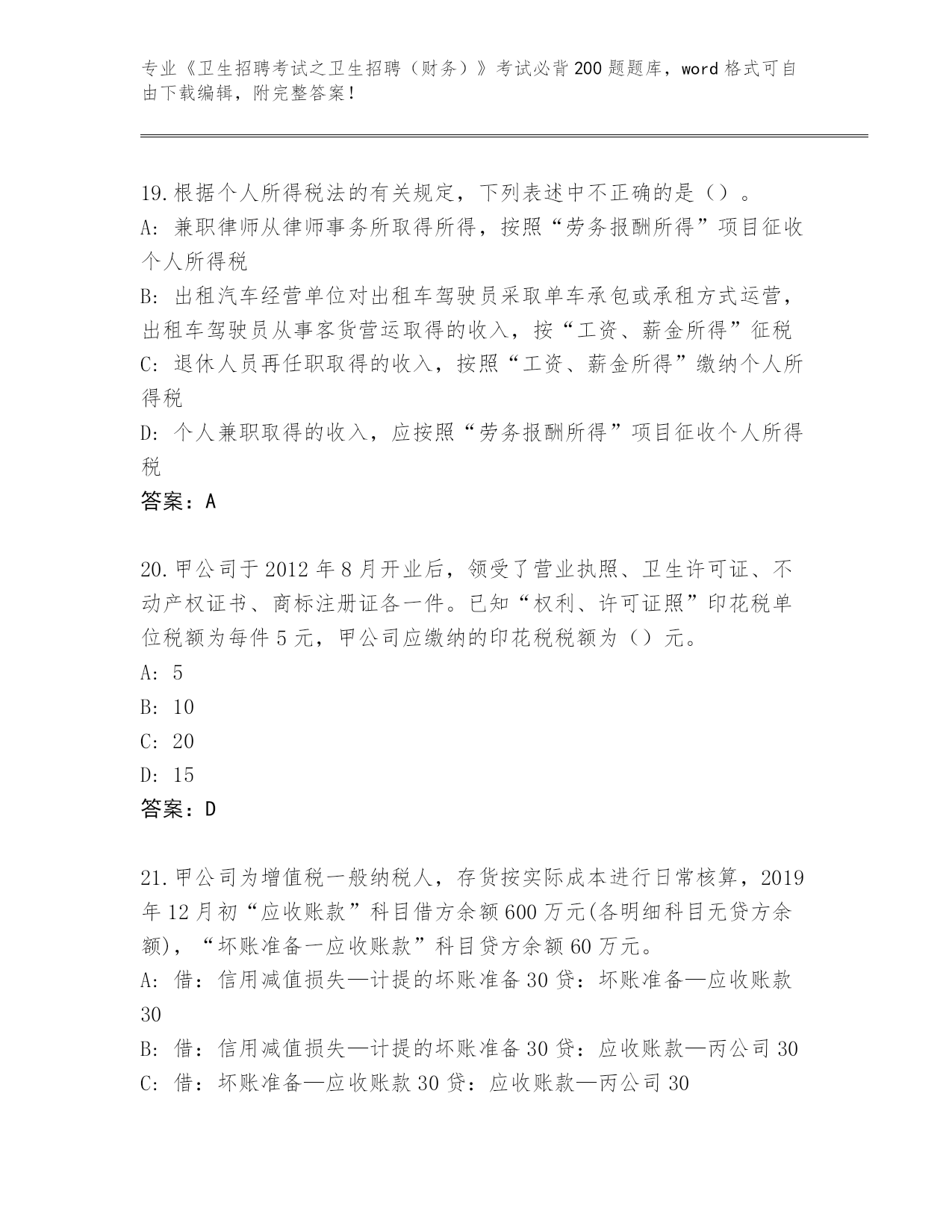 专业《卫生招聘考试之卫生招聘（财务）》考试必背200题题库，word格式可自由下载编辑，附完整答案！

19.根据个人所得税法的有关规定，下列表述中不正确的是（）。
A：兼职律师从律师事务所取得所得，按照“劳务报酬所得”项目征收个人所得税
B：出租汽车经营单位对出租车驾驶员采取单车承包或承租方式运营，出租车驾驶员从事客货营运取得的收入，按“工资、薪金所得”征税
C：退休人员再任职取得的收入，按照“工资、薪金所得”缴纳个人所得税
D：个人兼职取得的收入，应按照“劳务报酬所得”项目征收个人所得税
答案：A

20.甲公司于2012年8月开业后，领受了营业执照、卫生许可证、不动产权证书、商标注册证各一件。已知“权利、许可证照”印花税单位税额为每件5元，甲公司应缴纳的印花税税额为（）元。
A：5
B：10
C：20
D：15
答案：D

21.甲公司为增值税一般纳税人，存货按实际成本进行日常核算，2019年12月初“应收账款”科目借方余额600万元(各明细科目无贷方余额)，“坏账准备一应收账款”科目贷方余额60万元。
A：借：信用减值损失—计提的坏账准备30贷：坏账准备—应收账款30
B：借：信用减值损失—计提的坏账准备30贷：应收账款—丙公司30
C：借：坏账准备—应收账款30贷：应收账款—丙公司30